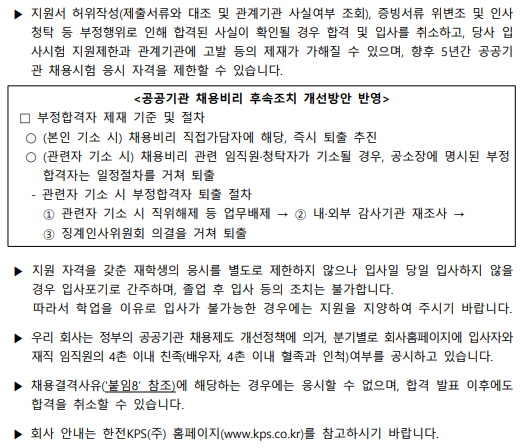 ▶ 지원서 허위작성(제출서류와 대조 및 관계기관 사실여부 조회), 증빙서류 위변조 및 인사청탁 등 부정행위로 인해 합격된 사실이 확인될 경우 합격 및 입사를 취소하고, 당사 입사시험 지원제한과 관계기관에 고발 등의 제재가 가해질 수 있으며, 향후 5년간 공공기관 채용시험 응시 자격을 제한할 수 있습니다.

<공공기관 채용비리 후속조치 개선방안 반영>
□ 부정합격자 제재 기준 및 절차
○ (본인 기소 시) 채용비리 직접가담자에 해당, 즉시 퇴출 추진
○ (관련자 기소 시) 채용비리 관련 임직원·청탁자가 기소될 경우, 공소장에 명시된 부정합격자는 일정절차를 거쳐 퇴출
- 관련자 기소 시 부정합격자 퇴출 절차
① 관련자 기소 시 직위해제 등 업무배제 → ② 내·외부 감사기관 재조사 → ③ 징계인사위원회 의결을 거쳐 퇴출

▶ 지원 자격을 갖춘 재학생의 응시를 별도로 제한하지 않으나 입사일 당일 입사하지 않을 경우 입사포기로 간주하며, 졸업 후 입사 등의 조치는 불가합니다.
따라서 학업을 이유로 입사가 불가능한 경우에는 지원을 지양하여 주시기 바랍니다.

▶ 우리 회사는 정부의 공공기관 채용제도 개선정책에 의거, 분기별로 회사홈페이지에 입사자와 재직 임직원의 4촌 이내 친족(배우자, 4촌 이내 혈족과 인척)여부를 공시하고 있습니다.

▶ 채용결격사유('붙임8' 참조)에 해당하는 경우에는 응시할 수 없으며, 합격 발표 이후에도 합격을 취소할 수 있습니다.

▶ 회사 안내는 한전KPS(주) 홈페이지(www.kps.co.kr)를 참고하시기 바랍니다.